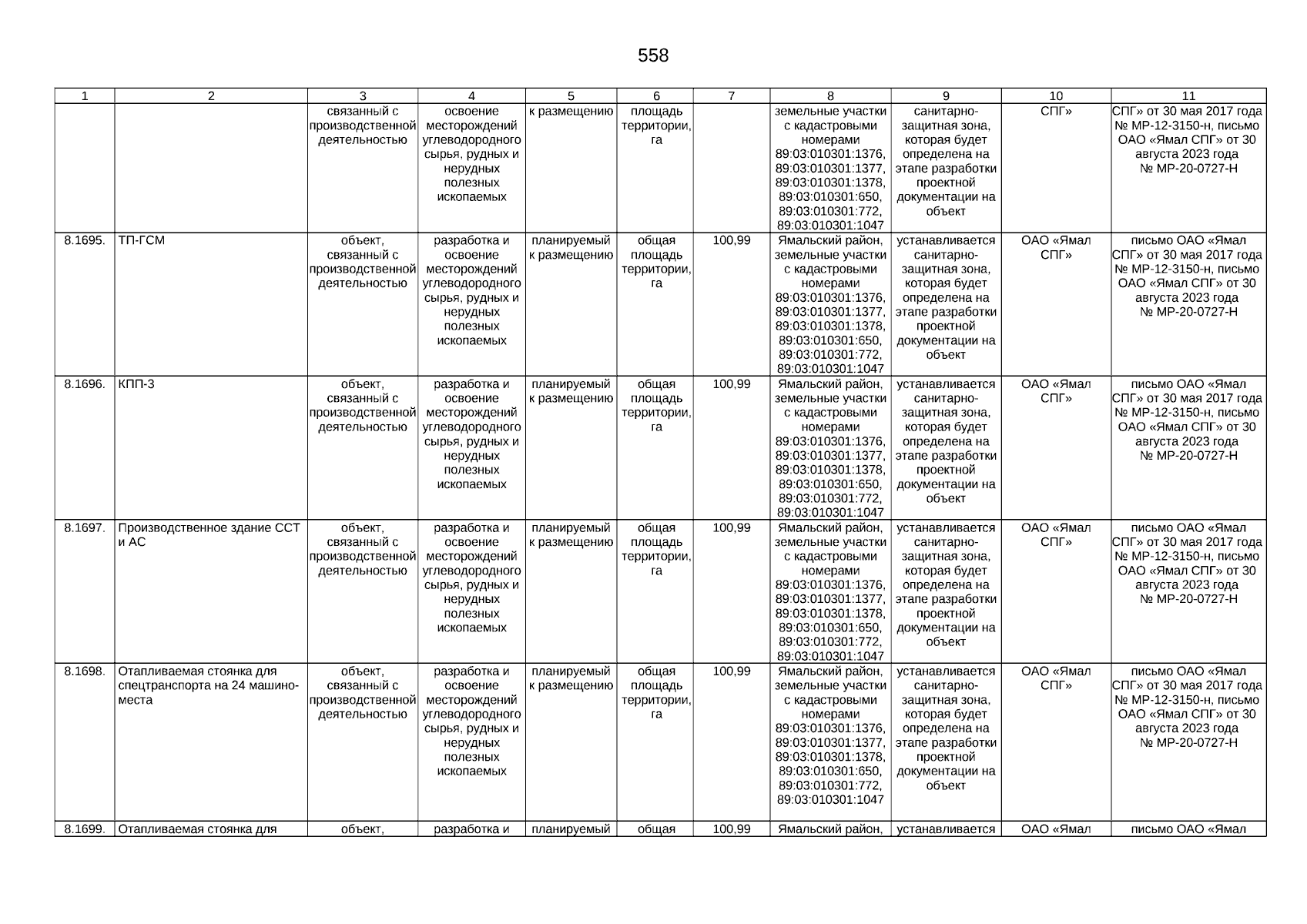 558

| 1 | 2 | 3 | 4 | 5 | 6 | 7 | 8 | 9 | 10 | 11 |
|---|---|---|---|---|---|---|---|---|---|---|
| | | связанный с производственной деятельностью | освоение месторождений углеводородного сырья, рудных и нерудных полезных ископаемых | к размещению | площадь территории, га | | земельные участки с кадастровыми номерами 89:03:010301:1376, 89:03:010301:1377, 89:03:010301:1378, 89:03:010301:650, 89:03:010301:772, 89:03:010301:1047 | санитарно-защитная зона, которая будет определена на этапе разработки проектной документации на объект | СПГ» | СПГ» от 30 мая 2017 года № МР-12-3150-н, письмо ОАО «Ямал СПГ» от 30 августа 2023 года № МР-20-0727-Н |
| 8.1695. | ТП-ГСМ | объект, связанный с производственной деятельностью | разработка и освоение месторождений углеводородного сырья, рудных и нерудных полезных ископаемых | планируемый к размещению | общая площадь территории, га | 100,99 | Ямальский район, земельные участки с кадастровыми номерами 89:03:010301:1376, 89:03:010301:1377, 89:03:010301:1378, 89:03:010301:650, 89:03:010301:772, 89:03:010301:1047 | устанавливается санитарно-защитная зона, которая будет определена на этапе разработки проектной документации на объект | ОАО «Ямал СПГ» | письмо ОАО «Ямал СПГ» от 30 мая 2017 года № МР-12-3150-н, письмо ОАО «Ямал СПГ» от 30 августа 2023 года № МР-20-0727-Н |
| 8.1696. | КПП-3 | объект, связанный с производственной деятельностью | разработка и освоение месторождений углеводородного сырья, рудных и нерудных полезных ископаемых | планируемый к размещению | общая площадь территории, га | 100,99 | Ямальский район, земельные участки с кадастровыми номерами 89:03:010301:1376, 89:03:010301:1377, 89:03:010301:1378, 89:03:010301:650, 89:03:010301:772, 89:03:010301:1047 | устанавливается санитарно-защитная зона, которая будет определена на этапе разработки проектной документации на объект | ОАО «Ямал СПГ» | письмо ОАО «Ямал СПГ» от 30 мая 2017 года № МР-12-3150-н, письмо ОАО «Ямал СПГ» от 30 августа 2023 года № МР-20-0727-Н |
| 8.1697. | Производственное здание ССТ и АС | объект, связанный с производственной деятельностью | разработка и освоение месторождений углеводородного сырья, рудных и нерудных полезных ископаемых | планируемый к размещению | общая площадь территории, га | 100,99 | Ямальский район, земельные участки с кадастровыми номерами 89:03:010301:1376, 89:03:010301:1377, 89:03:010301:1378, 89:03:010301:650, 89:03:010301:772, 89:03:010301:1047 | устанавливается санитарно-защитная зона, которая будет определена на этапе разработки проектной документации на объект | ОАО «Ямал СПГ» | письмо ОАО «Ямал СПГ» от 30 мая 2017 года № МР-12-3150-н, письмо ОАО «Ямал СПГ» от 30 августа 2023 года № МР-20-0727-Н |
| 8.1698. | Отапливаемая стоянка для спецтранспорта на 24 машино-места | объект, связанный с производственной деятельностью | разработка и освоение месторождений углеводородного сырья, рудных и нерудных полезных ископаемых | планируемый к размещению | общая площадь территории, га | 100,99 | Ямальский район, земельные участки с кадастровыми номерами 89:03:010301:1376, 89:03:010301:1377, 89:03:010301:1378, 89:03:010301:650, 89:03:010301:772, 89:03:010301:1047 | устанавливается санитарно-защитная зона, которая будет определена на этапе разработки проектной документации на объект | ОАО «Ямал СПГ» | письмо ОАО «Ямал СПГ» от 30 мая 2017 года № МР-12-3150-н, письмо ОАО «Ямал СПГ» от 30 августа 2023 года № МР-20-0727-Н |
| 8.1699. | Отапливаемая стоянка для | объект, | разработка и | планируемый | общая | 100,99 | Ямальский район, | устанавливается | ОАО «Ямал | письмо ОАО «Ямал |